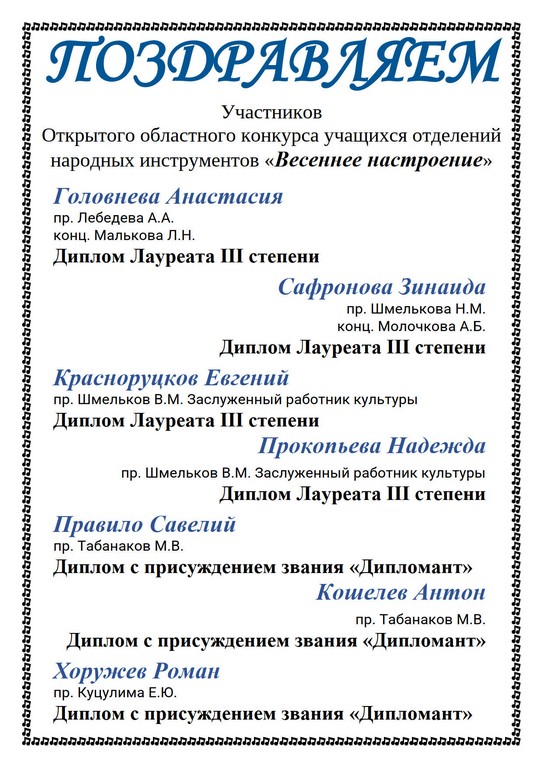 ПОЗДРАВЛЯЕМ

Участников
Открытого областного конкурса учащихся отделений народных инструментов «Весеннее настроение»

Головнева Анастасия
пр. Лебедева А.А.
конц. Малькова Л.Н.
Диплом Лауреата III степени

Сафронова Зинаида
пр. Шмелькова Н.М.
конц. Молочкова А.Б.
Диплом Лауреата III степени

Красноруцков Евгений
пр. Шмельков В.М. Заслуженный работник культуры
Диплом Лауреата III степени

Прокопьева Надежда
пр. Шмельков В.М. Заслуженный работник культуры
Диплом Лауреата III степени

Правило Савелий
пр. Табанаков М.В.
Диплом с присуждением звания «Дипломант»

Кошелев Антон
пр. Табанаков М.В.
Диплом с присуждением звания «Дипломант»

Хоружев Роман
пр. Куцулима Е.Ю.
Диплом с присуждением звания «Дипломант»